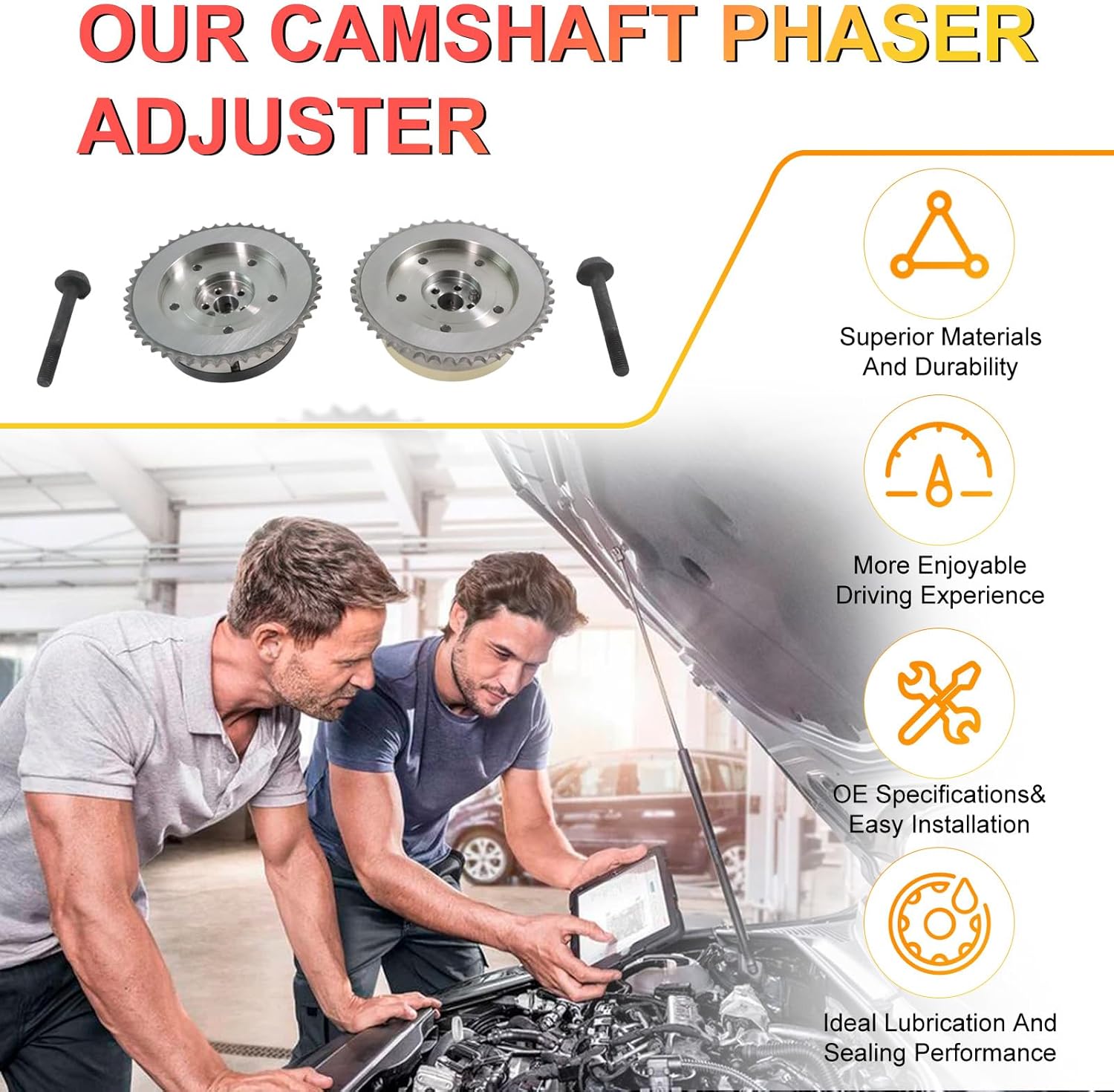 OUR CAMSHAFT PHASER ADJUSTER

Superior Materials And Durability

More Enjoyable Driving Experience

OE Specifications& Easy Installation

Ideal Lubrication And Sealing Performance